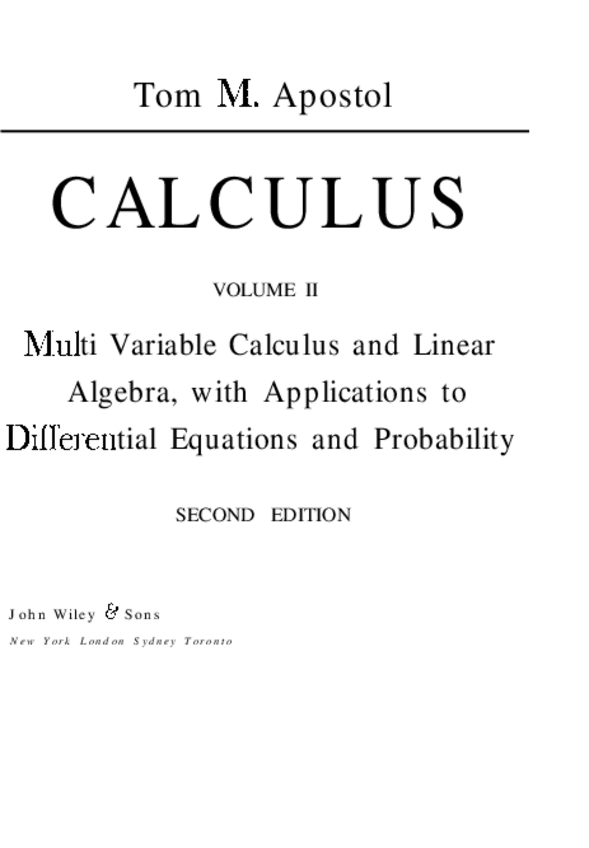 Tom M. Apostol

CALCULUS

VOLUME II

Multi Variable Calculus and Linear Algebra, with Applications to Differential Equations and Probability

SECOND EDITION

John Wiley & Sons
New York London Sydney Toronto